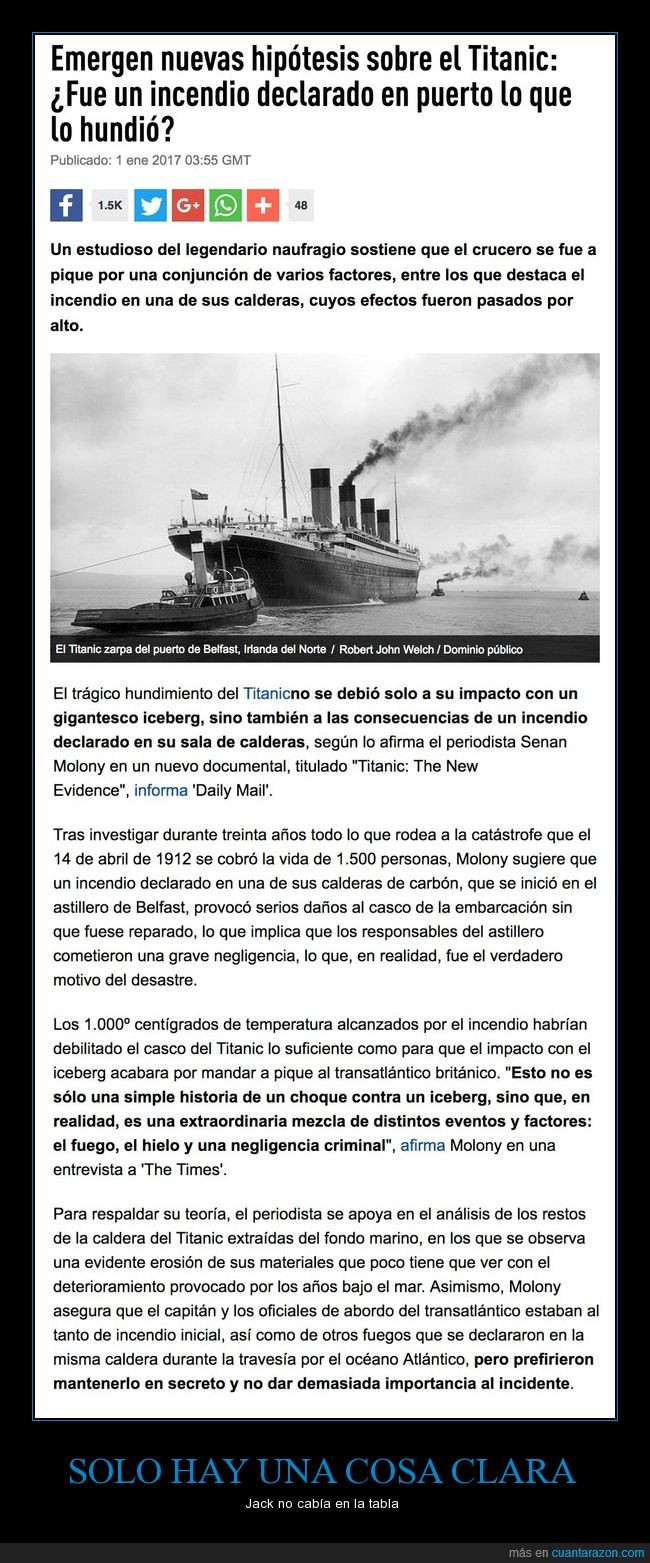 Emergen nuevas hipótesis sobre el Titanic: ¿Fue un incendio declarado en puerto lo que lo hundió?

Publicado: 1 ene 2017 03:55 GMT

1.5K

G+

48

Un estudioso del legendario naufragio sostiene que el crucero se fue a pique por una conjunción de varios factores, entre los que destaca el incendio en una de sus calderas, cuyos efectos fueron pasados por alto.

El Titanic zarpa del puerto de Belfast, Irlanda del Norte / Robert John Welch / Dominio público

El trágico hundimiento del Titanicno se debió solo a su impacto con un gigantesco iceberg, sino también a las consecuencias de un incendio declarado en su sala de calderas, según lo afirma el periodista Senan Molony en un nuevo documental, titulado "Titanic: The New Evidence", informa 'Daily Mail'.

Tras investigar durante treinta años todo lo que rodea a la catástrofe que el 14 de abril de 1912 se cobró la vida de 1.500 personas, Molony sugiere que un incendio declarado en una de sus calderas de carbón, que se inició en el astillero de Belfast, provocó serios daños al casco de la embarcación sin que fuese reparado, lo que implica que los responsables del astillero cometieron una grave negligencia, lo que, en realidad, fue el verdadero motivo del desastre.

Los 1.000º centígrados de temperatura alcanzados por el incendio habrían debilitado el casco del Titanic lo suficiente como para que el impacto con el iceberg acabara por mandar a pique al transatlántico británico. "Esto no es sólo una simple historia de un choque contra un iceberg, sino que, en realidad, es una extraordinaria mezcla de distintos eventos y factores: el fuego, el hielo y una negligencia criminal", afirma Molony en una entrevista a 'The Times'.

Para respaldar su teoría, el periodista se apoya en el análisis de los restos de la caldera del Titanic extraídas del fondo marino, en los que se observa una evidente erosión de sus materiales que poco tiene que ver con el deterioramiento provocado por los años bajo el mar. Asimismo, Molony asegura que el capitán y los oficiales de abordo del transatlántico estaban al tanto de incendio inicial, así como de otros fuegos que se declararon en la misma caldera durante la travesía por el océano Atlántico, pero prefirieron mantenerlo en secreto y no dar demasiada importancia al incidente.

SOLO HAY UNA COSA CLARA

Jack no cabía en la tabla

más en cuantarazon.com